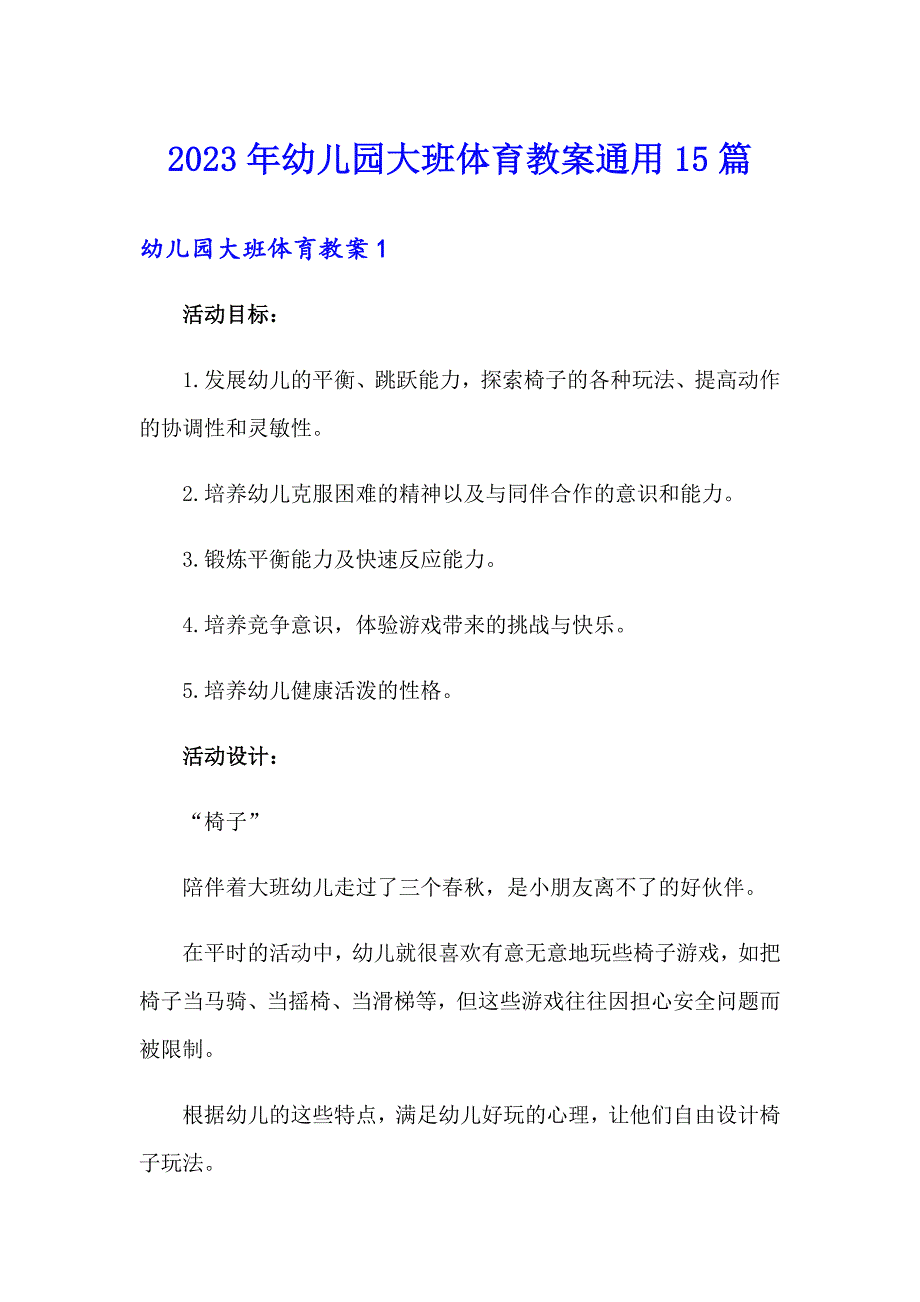 2023年幼儿园大班体育教案通用15篇

幼儿园大班体育教案1

活动目标：

1.发展幼儿的平衡、跳跃能力，探索椅子的各种玩法、提高动作的协调性和灵敏性。

2.培养幼儿克服困难的精神以及与同伴合作的意识和能力。

3.锻炼平衡能力及快速反应能力。

4.培养竞争意识，体验游戏带来的挑战与快乐。

5.培养幼儿健康活泼的性格。

活动设计：

“椅子”

陪伴着大班幼儿走过了三个春秋，是小朋友离不了的好伙伴。

在平时的活动中，幼儿就很喜欢有意无意地玩些椅子游戏，如把椅子当马骑、当摇椅、当滑梯等，但这些游戏往往因担心安全问题而被限制。

根据幼儿的这些特点，满足幼儿好玩的心理，让他们自由设计椅子玩法。